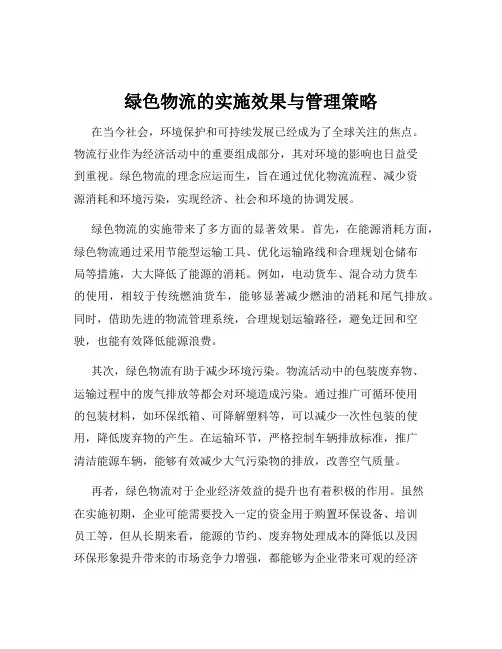 绿色物流的实施效果与管理策略

在当今社会，环境保护和可持续发展已经成为了全球关注的焦点。物流行业作为经济活动中的重要组成部分，其对环境的影响也日益受到重视。绿色物流的理念应运而生，旨在通过优化物流流程、减少资源消耗和环境污染，实现经济、社会和环境的协调发展。

绿色物流的实施带来了多方面的显著效果。首先，在能源消耗方面，绿色物流通过采用节能型运输工具、优化运输路线和合理规划仓储布局等措施，大大降低了能源的消耗。例如，电动货车、混合动力货车的使用，相较于传统燃油货车，能够显著减少燃油的消耗和尾气排放。同时，借助先进的物流管理系统，合理规划运输路径，避免迂回和空驶，也能有效降低能源浪费。

其次，绿色物流有助于减少环境污染。物流活动中的包装废弃物、运输过程中的废气排放等都会对环境造成污染。通过推广可循环使用的包装材料，如环保纸箱、可降解塑料等，可以减少一次性包装的使用，降低废弃物的产生。在运输环节，严格控制车辆排放标准，推广清洁能源车辆，能够有效减少大气污染物的排放，改善空气质量。

再者，绿色物流对于企业经济效益的提升也有着积极的作用。虽然在实施初期，企业可能需要投入一定的资金用于购置环保设备、培训员工等，但从长期来看，能源的节约、废弃物处理成本的降低以及因环保形象提升带来的市场竞争力增强，都能够为企业带来可观的经济